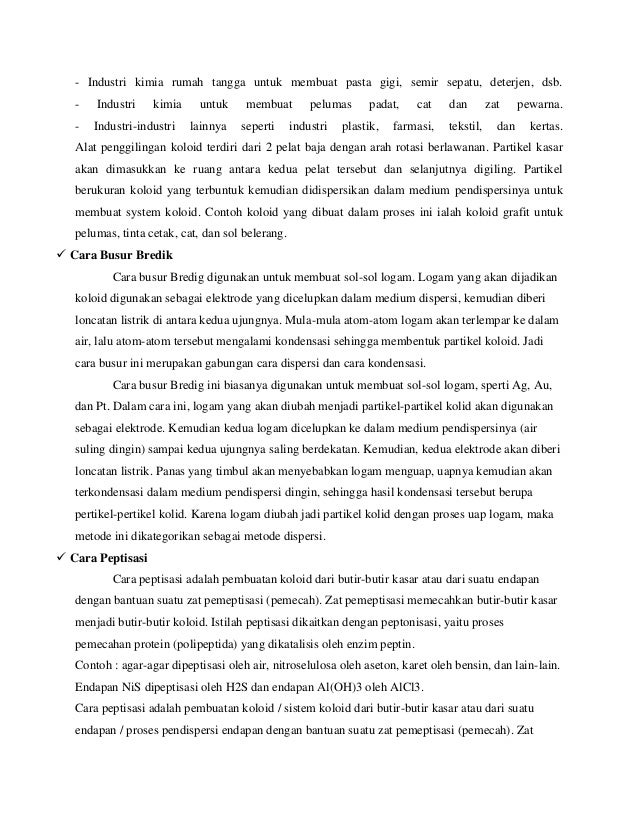 - Industri kimia rumah tangga untuk membuat pasta gigi, semir sepatu, deterjen, dsb.
- Industri kimia untuk membuat pelumas padat, cat dan zat pewarna.
- Industri-industri lainnya seperti industri plastik, farmasi, tekstil, dan kertas.
Alat penggilingan koloid terdiri dari 2 pelat baja dengan arah rotasi berlawanan. Partikel kasar akan dimasukkan ke ruang antara kedua pelat tersebut dan selanjutnya digiling. Partikel berukuran koloid yang terbuntuk kemudian didispersikan dalam medium pendispersinya untuk membuat system koloid. Contoh koloid yang dibuat dalam proses ini ialah koloid grafit untuk pelumas, tinta cetak, cat, dan sol belerang.

✓ Cara Busur Bredik

Cara busur Bredig digunakan untuk membuat sol-sol logam. Logam yang akan dijadikan koloid digunakan sebagai elektrode yang dicelupkan dalam medium dispersi, kemudian diberi loncatan listrik di antara kedua ujungnya. Mula-mula atom-atom logam akan terlempar ke dalam air, lalu atom-atom tersebut mengalami kondensasi sehingga membentuk partikel koloid. Jadi cara busur ini merupakan gabungan cara dispersi dan cara kondensasi.

Cara busur Bredig ini biasanya digunakan untuk membuat sol-sol logam, sperti Ag, Au, dan Pt. Dalam cara ini, logam yang akan diubah menjadi partikel-partikel kolid akan digunakan sebagai elektrode. Kemudian kedua logam dicelupkan ke dalam medium pendispersinya (air suling dingin) sampai kedua ujungnya saling berdekatan. Kemudian, kedua elektrode akan diberi loncatan listrik. Panas yang timbul akan menyebabkan logam menguap, uapnya kemudian akan terkondensasi dalam medium pendispersi dingin, sehingga hasil kondensasi tersebut berupa pertikel-pertikel kolid. Karena logam diubah jadi partikel kolid dengan proses uap logam, maka metode ini dikategorikan sebagai metode dispersi.

✓ Cara Peptisasi

Cara peptisasi adalah pembuatan koloid dari butir-butir kasar atau dari suatu endapan dengan bantuan suatu zat pemeptisasi (pemecah). Zat pemeptisasi memecahkan butir-butir kasar menjadi butir-butir koloid. Istilah peptisasi dikaitkan dengan peptonisasi, yaitu proses pemecahan protein (polipeptida) yang dikatalisis oleh enzim peptin.
Contoh : agar-agar dipeptisasi oleh air, nitroselulosa oleh aseton, karet oleh bensin, dan lain-lain. Endapan NiS dipeptisasi oleh H2S dan endapan Al(OH)3 oleh AlCl3.
Cara peptisasi adalah pembuatan koloid / sistem koloid dari butir-butir kasar atau dari suatu endapan / proses pendispersi endapan dengan bantuan suatu zat pemeptisasi (pemecah). Zat